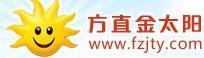 方直金太阳
www.fzjty.com